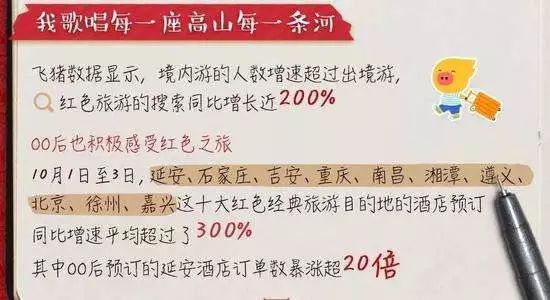 我歌唱每一座高山每一条河

飞猪数据显示，境内游的人数增速超过出境游，红色旅游的搜索同比增长近200%

00后也积极感受红色之旅

10月1日至3日，延安、石家庄、吉安、重庆、南昌、湘潭、遵义、北京、徐州、嘉兴这十大红色经典旅游目的地的酒店预订同比增速平均超过了300%

其中00后预订的延安酒店订单数暴涨超20倍